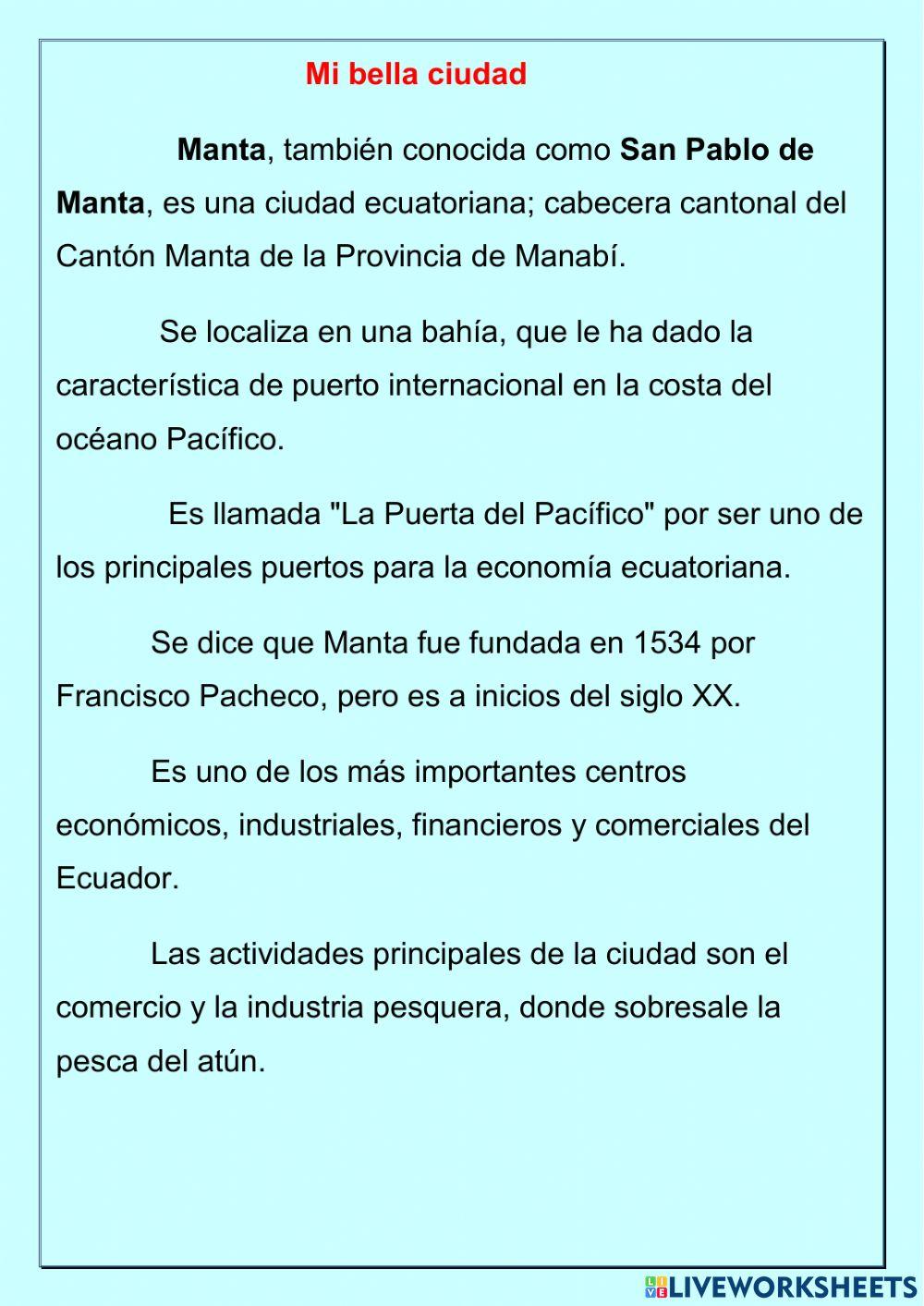 Mi bella ciudad

Manta, también conocida como San Pablo de Manta, es una ciudad ecuatoriana; cabecera cantonal del Cantón Manta de la Provincia de Manabí.

Se localiza en una bahía, que le ha dado la característica de puerto internacional en la costa del océano Pacífico.

Es llamada "La Puerta del Pacífico" por ser uno de los principales puertos para la economía ecuatoriana.

Se dice que Manta fue fundada en 1534 por Francisco Pacheco, pero es a inicios del siglo XX.

Es uno de los más importantes centros económicos, industriales, financieros y comerciales del Ecuador.

Las actividades principales de la ciudad son el comercio y la industria pesquera, donde sobresale la pesca del atún.

LIVEWORKSHEETS